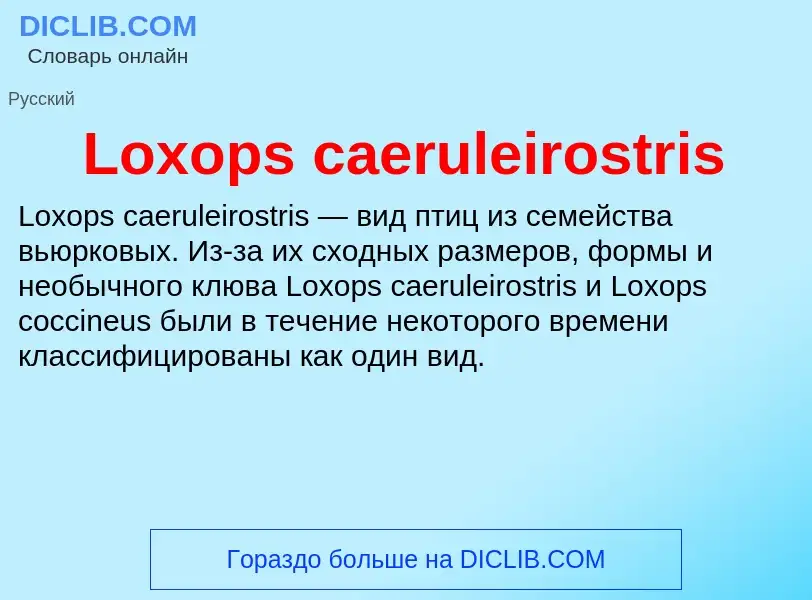 DICLIB.COM
Словарь онлайн

Русский

Loxops caeruleirostris

Loxops caeruleirostris — вид птиц из семейства вьюрковых. Из-за их сходных размеров, формы и необычного клюва Loxops caeruleirostris и Loxops coccineus были в течение некоторого времени классифицированы как один вид.

Гораздо больше на DICLIB.COM